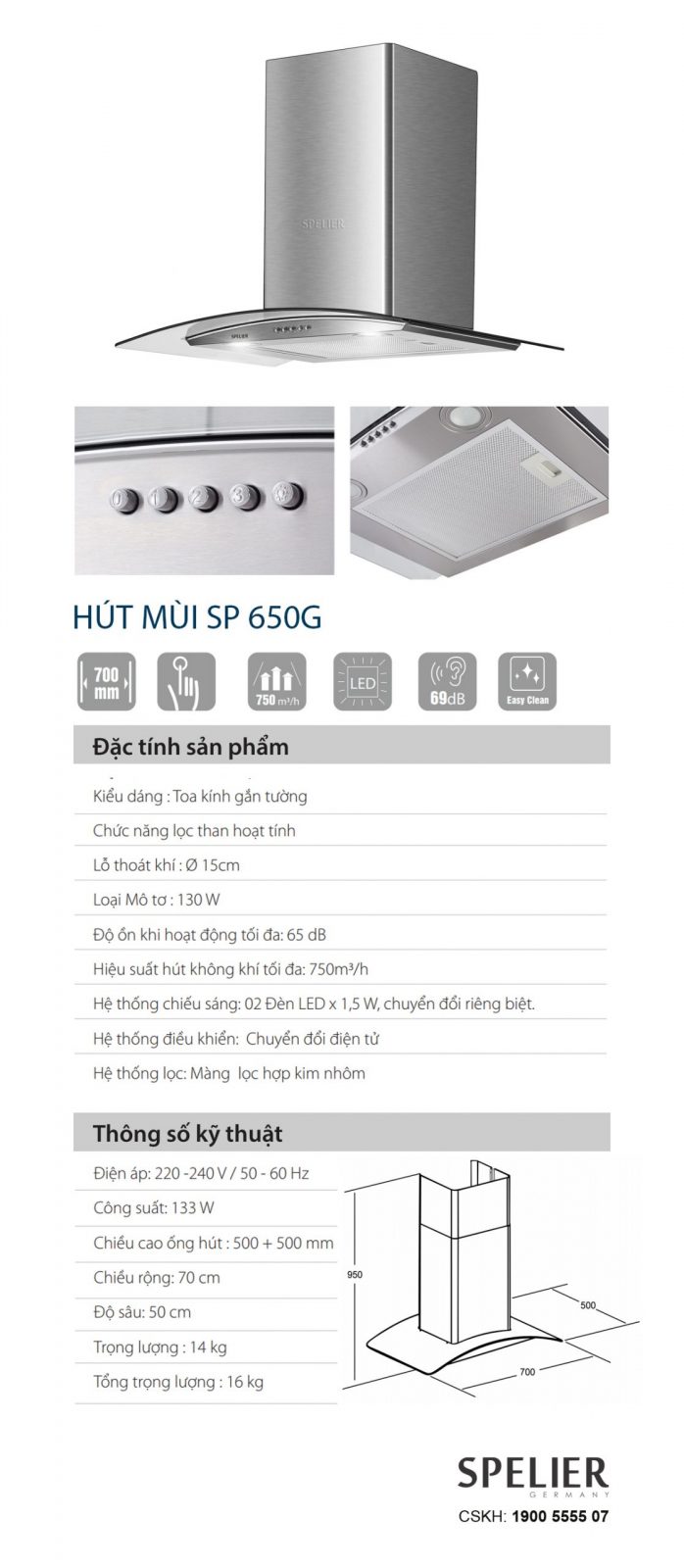 SPELIER

SPELIER

0 1 2 3

HÚT MÙI SP 650G

700 mm

750 m³/h

LED

69dB

Easy Clean

Đặc tính sản phẩm

Kiểu dáng : Toa kính gắn tường

Chức năng lọc than hoạt tính

Lỗ thoát khí : Ø 15cm

Loại Mô tơ : 130 W

Độ ồn khi hoạt động tối đa: 65 dB

Hiệu suất hút không khí tối đa: 750m³/h

Hệ thống chiếu sáng: 02 Đèn LED x 1,5 W, chuyển đổi riêng biệt.

Hệ thống điều khiển: Chuyển đổi điện tử

Hệ thống lọc: Màng lọc hợp kim nhôm

Thông số kỹ thuật

Điện áp: 220 -240 V / 50 - 60 Hz

Công suất: 133 W

Chiều cao ống hút : 500 + 500 mm

Chiều rộng: 70 cm

Độ sâu: 50 cm

Trọng lượng : 14 kg

Tổng trọng lượng : 16 kg

950

500

700

SPELIER
GERMANY

CSKH: 1900 5555 07